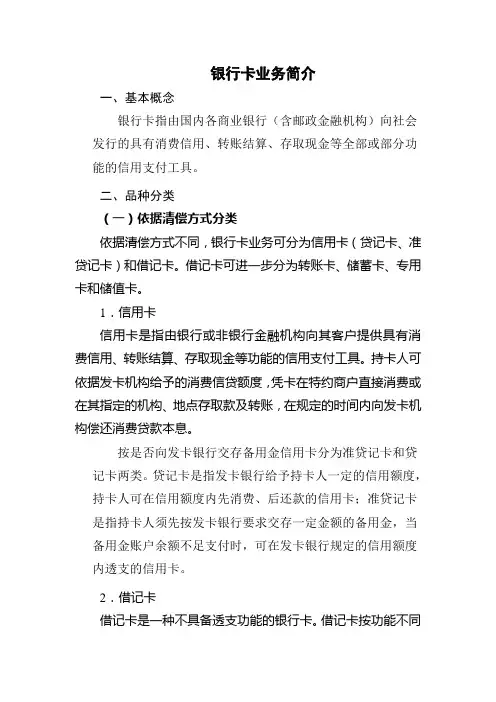 银行卡业务简介

一、基本概念

银行卡指由国内各商业银行（含邮政金融机构）向社会发行的具有消费信用、转账结算、存取现金等全部或部分功能的信用支付工具。

二、品种分类

（一）依据清偿方式分类

依据清偿方式不同，银行卡业务可分为信用卡（贷记卡、准贷记卡）和借记卡。借记卡可进一步分为转账卡、储蓄卡、专用卡和储值卡。

1．信用卡

信用卡是指由银行或非银行金融机构向其客户提供具有消费信用、转账结算、存取现金等功能的信用支付工具。持卡人可依据发卡机构给予的消费信贷额度，凭卡在特约商户直接消费或在其指定的机构、地点存取款及转账，在规定的时间内向发卡机构偿还消费贷款本息。

按是否向发卡银行交存备用金信用卡分为准贷记卡和贷记卡两类。贷记卡是指发卡银行给予持卡人一定的信用额度，持卡人可在信用额度内先消费、后还款的信用卡；准贷记卡是指持卡人须先按发卡银行要求交存一定金额的备用金，当备用金账户余额不足支付时，可在发卡银行规定的信用额度内透支的信用卡。

2．借记卡

借记卡是一种不具备透支功能的银行卡。借记卡按功能不同